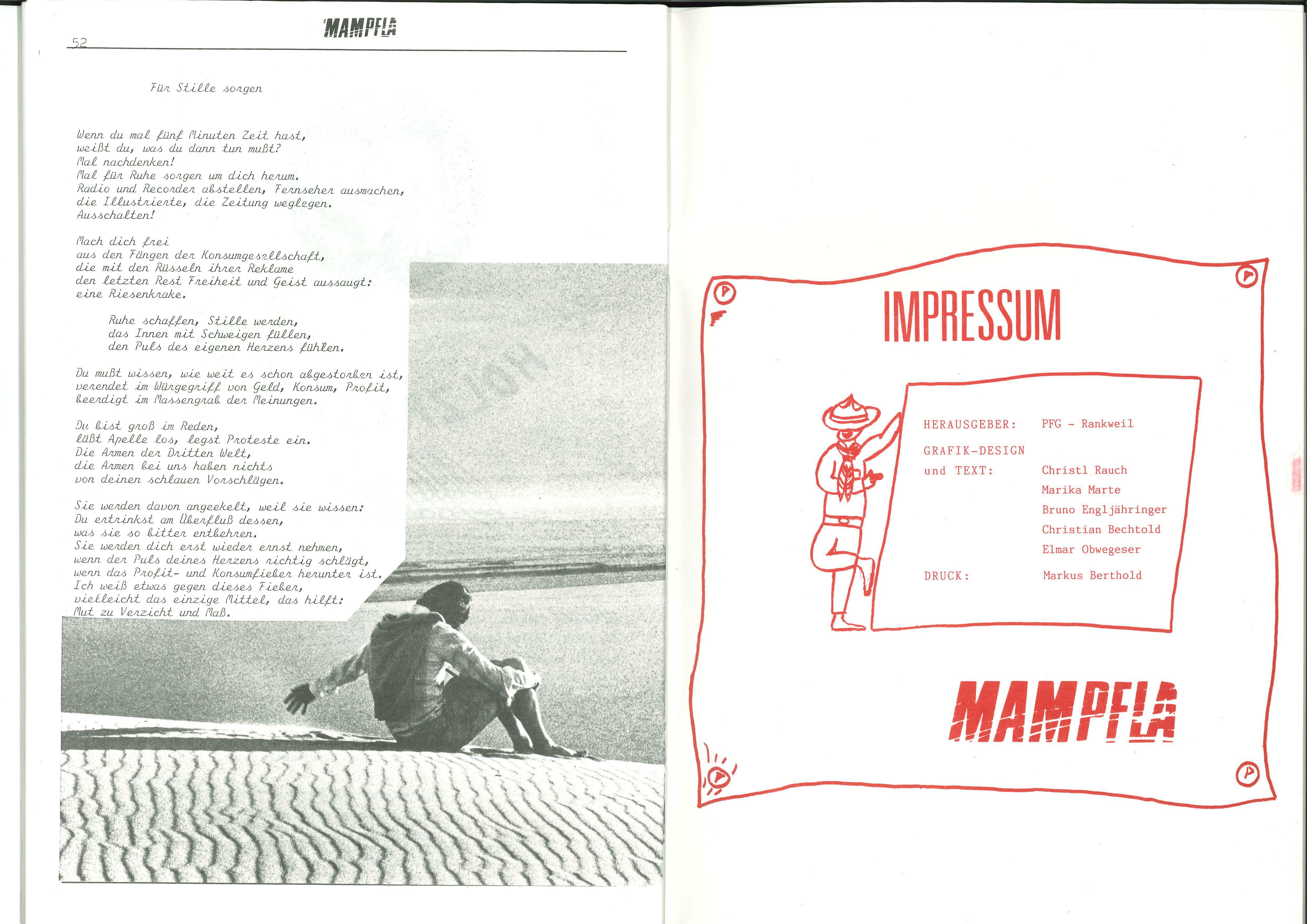 52

MAMPFLA

Für Stille sorgen

Wenn du mal fünf Minuten Zeit hast, weißt du, was du dann tun mußt? Mal nachdenken! Mal für Ruhe sorgen um dich herum. Radio und Recorder abstellen, Fernseher ausmachen, die Illustrierte, die Zeitung weglegen. Ausschalten!

Mach dich frei aus den Fängen der Konsumgesellschaft, die mit den Rüsseln ihrer Reklame den letzten Rest Freiheit und Geist aussaugt: eine Riesenkrake.

Ruhe schaffen, Stille werden, das Innen mit Schweigen füllen, den Puls des eigenen Herzens fühlen.

Du mußt wissen, wie weit es schon abgestorben ist, verendet im Würgegriff von Geld, Konsum, Profit, beerdigt im Massengrab der Meinungen.

Du bist groß im Reden, läßt Apelle los, legst Proteste ein. Die Armen der Dritten Welt, die Armen bei uns haben nichts von deinen schlauen Vorschlägen.

Sie werden davon angeekelt, weil sie wissen: Du ertrinkst am Überfluß dessen, was sie so bitter entbehren. Sie werden dich erst wieder ernst nehmen, wenn der Puls deines Herzens richtig schlägt, wenn das Profit- und Konsumfieber herunter ist. Ich weiß etwas gegen dieses Fieber, vielleicht das einzige Mittel, das hilft: Mut zu Verzicht und Maß.

IMPRESSUM

HERAUSGEBER: PFG - Rankweil

GRAFIK-DESIGN und TEXT: Christl Rauch
Marika Marte
Bruno Engljähringer
Christian Bechtold
Elmar Obwegeser

DRUCK: Markus Berthold

MAMPFLA